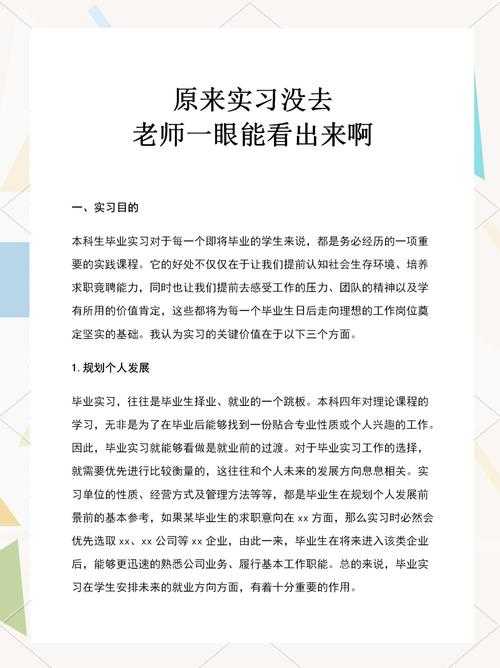 原来实习没去
老师一眼能看出来啊

一、实习目的

本科生毕业实习对于每一个即将毕业的学生来说，都是务必经历的一项重要的实践课程。它的好处不仅仅在于让我们提前认知社会生存环境、培养求职竞聘能力，同时也让我们提前去感受工作的压力、团队的精神以及学有所用的价值肯定，这些都将为每一个毕业生日后走向理想的工作岗位奠定坚实的基础。我认为实习的关键价值在于以下三个方面。

1. 规划个人发展

毕业实习，往往是毕业生择业、就业的一个跳板。本科四年对理论课程的学习，无非是为了在毕业后能够找到一份贴合专业性质或个人兴趣的工作。因此，毕业实习就能够看做是就业前的过渡。对于毕业实习工作的选择，就需要优先进行比较衡量的，这往往和个人未来的发展方向息息相关。实习单位的性质、经营方式及管理方法等等，都是毕业生在规划个人发展前景前的基本参考，如果某毕业生的求职意向在 xx 方面，那么实习时必然会优先选取 xx、xx 公司等 xx 企业，由此一来，毕业生在将来进入该类企业后，能够更迅速的熟悉公司业务、履行基本工作职能。总的来说，毕业实习在学生安排未来的就业方向方面，有着十分重要的作用。